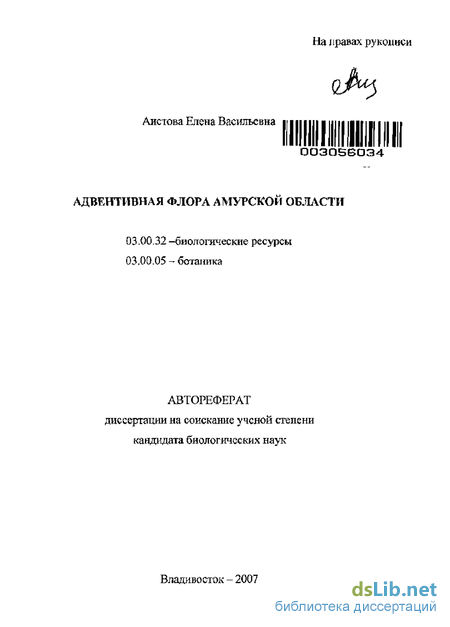 На правах рукописи

Аистова Елена Васильевна

003056034

АДВЕНТИВНАЯ ФЛОРА АМУРСКОЙ ОБЛАСТИ

03.00.32 –биологические ресурсы

03.00.05 – ботаника

АВТОРЕФЕРАТ

диссертации на соискание ученой степени

кандидата биологических наук

Владивосток – 2007

dsLib.net
библиотека диссертаций